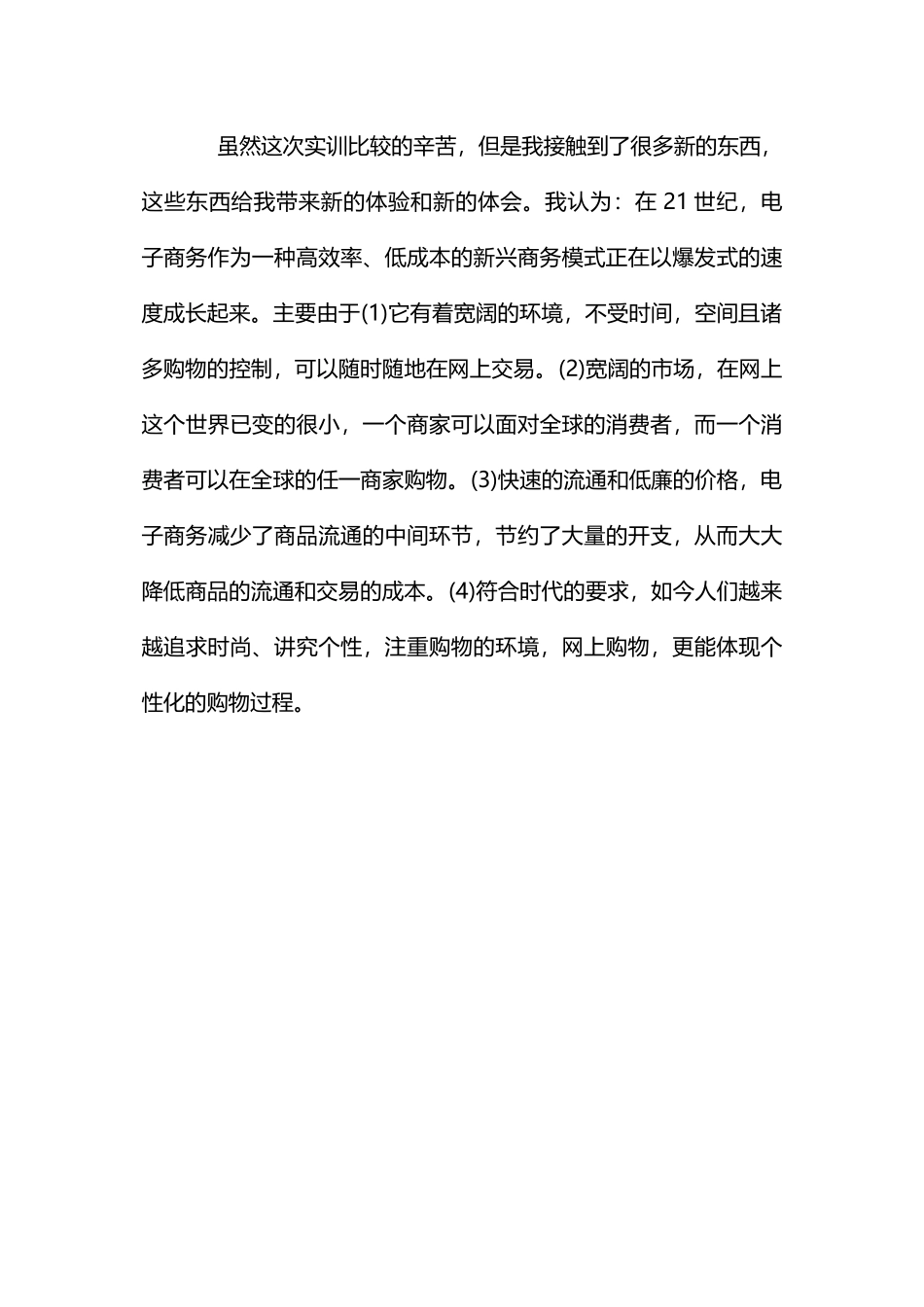 虽然这次实训比较的辛苦，但是我接触到了很多新的东西，这些东西给我带来新的体验和新的体会。我认为：在 21 世纪，电子商务作为一种高效率、低成本的新兴商务模式正在以爆发式的速度成长起来。主要由于(1)它有着宽阔的环境，不受时间，空间且诸多购物的控制，可以随时随地在网上交易。(2)宽阔的市场，在网上这个世界已变的很小，一个商家可以面对全球的消费者，而一个消费者可以在全球的任一商家购物。(3)快速的流通和低廉的价格，电子商务减少了商品流通的中间环节，节约了大量的开支，从而大大降低商品的流通和交易的成本。(4)符合时代的要求，如今人们越来越追求时尚、讲究个性，注重购物的环境，网上购物，更能体现个性化的购物过程。